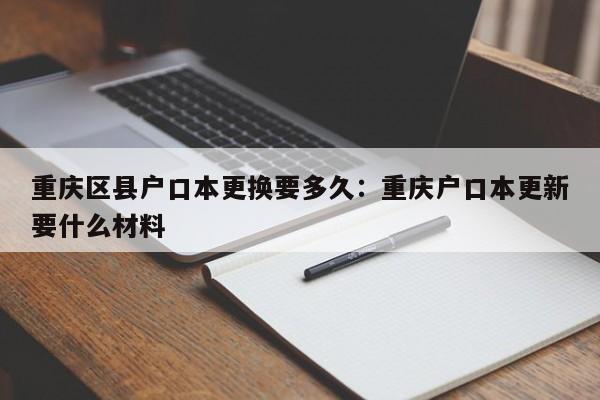 重庆区县户口本更换要多久：重庆户口本更新要什么材料